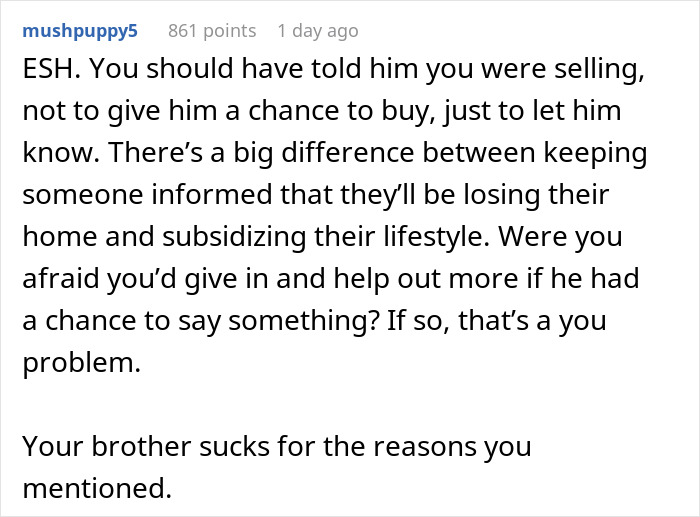 mushpuppy5 861 points 1 day ago

ESH. You should have told him you were selling, not to give him a chance to buy, just to let him know. There’s a big difference between keeping someone informed that they’ll be losing their home and subsidizing their lifestyle. Were you afraid you’d give in and help out more if he had a chance to say something? If so, that’s a you problem.

Your brother sucks for the reasons you mentioned.